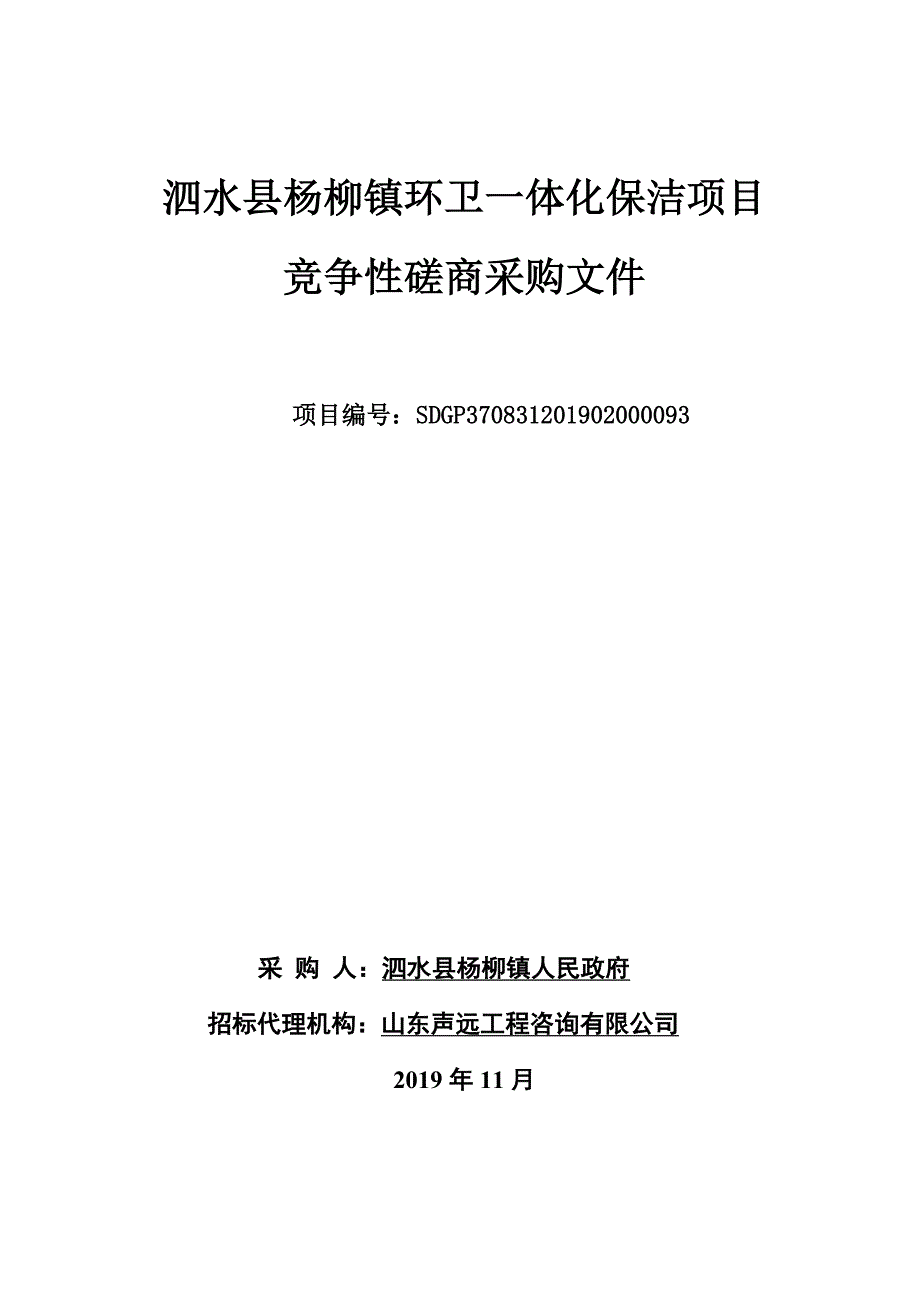 泗水县杨柳镇环卫一体化保洁项目

竞争性磋商采购文件

项目编号：SDGP370831201902000093

采 购 人：泗水县杨柳镇人民政府

招标代理机构：山东声远工程咨询有限公司

2019 年 11 月